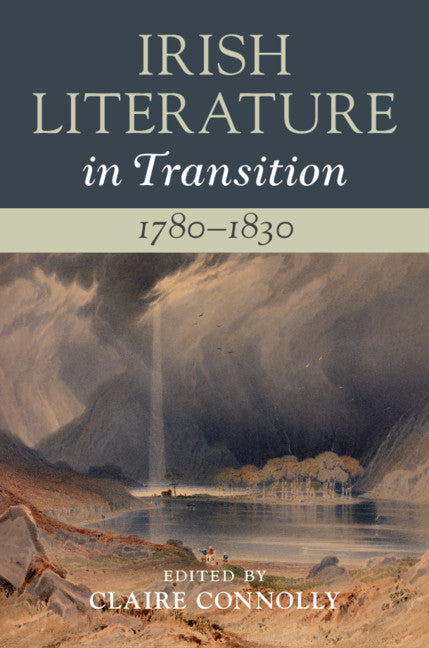 IRISH LITERATURE
in Transition
1780–1830

EDITED BY
CLAIRE CONNOLLY